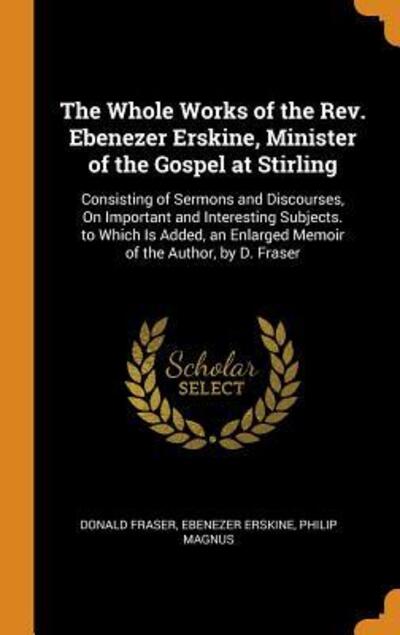 The Whole Works of the Rev. Ebenezer Erskine, Minister of the Gospel at Stirling

Consisting of Sermons and Discourses, On Important and Interesting Subjects. to Which Is Added, an Enlarged Memoir of the Author, by D. Fraser

Scholar SELECT

DONALD FRASER, EBENEZER ERSKINE, PHILIP MAGNUS